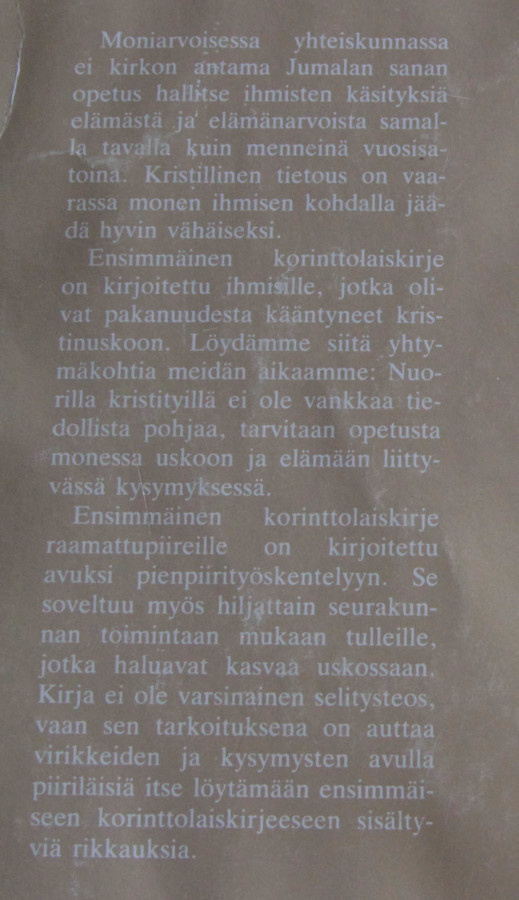 Moniarvoisessa yhteiskunnassa ei kirkon antama Jumalan sanan opetus hallitse ihmisten käsityksiä elämästä ja elämänarvoista samalla tavalla kuin menneinä vuosisatoina. Kristillinen tietous on vaarassa monen ihmisen kohdalla jäädä hyvin vähäiseksi.

Ensimmäinen korinttolaiskirje on kirjoitettu ihmisille, jotka olivat pakanuudesta kääntyneet kristinuskoon. Löydämme siitä yhtymäkohtia meidän aikaamme: Nuorilla kristityillä ei ole vankkaa tiedollista pohjaa, tarvitaan opetusta monessa uskoon ja elämään liittyvässä kysymyksessä.

Ensimmäinen korinttolaiskirje raamattupiireille on kirjoitettu avuksi pienpiirityöskentelyyn. Se soveltuu myös hiljattain seurakunnan toimintaan mukaan tulleille, jotka haluavat kasvaa uskossaan. Kirja ei ole varsinainen selitysteos, vaan sen tarkoituksena on auttaa virikkeiden ja kysymysten avulla piiriläisiä itse löytämään ensimmäiseen korinttolaiskirjeeseen sisältyviä rikkauksia.